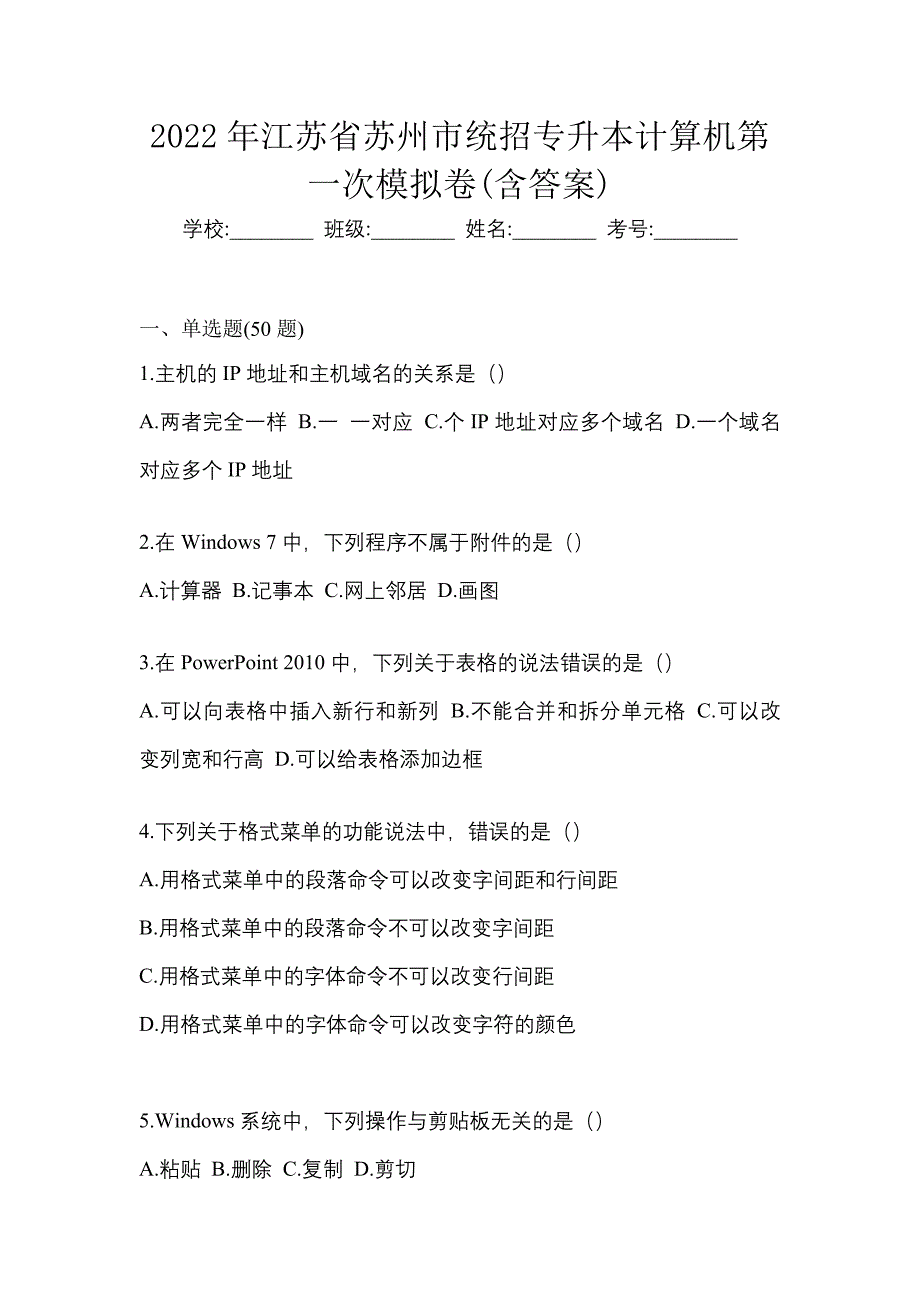 2022年江苏省苏州市统招专升本计算机第一次模拟卷(含答案)

学校:________ 班级:________ 姓名:________ 考号:________

一、单选题(50题)

1.主机的IP地址和主机域名的关系是（）

A.两者完全一样 B.一 一对应 C.个IP地址对应多个域名 D.一个域名对应多个IP地址

2.在Windows 7中，下列程序不属于附件的是（）

A.计算器 B.记事本 C.网上邻居 D.画图

3.在PowerPoint 2010中，下列关于表格的说法错误的是（）

A.可以向表格中插入新行和新列 B.不能合并和拆分单元格 C.可以改变列宽和行高 D.可以给表格添加边框

4.下列关于格式菜单的功能说法中，错误的是（）

A.用格式菜单中的段落命令可以改变字间距和行间距

B.用格式菜单中的段落命令不可以改变字间距

C.用格式菜单中的字体命令不可以改变行间距

D.用格式菜单中的字体命令可以改变字符的颜色

5.Windows系统中，下列操作与剪贴板无关的是（）

A.粘贴 B.删除 C.复制 D.剪切